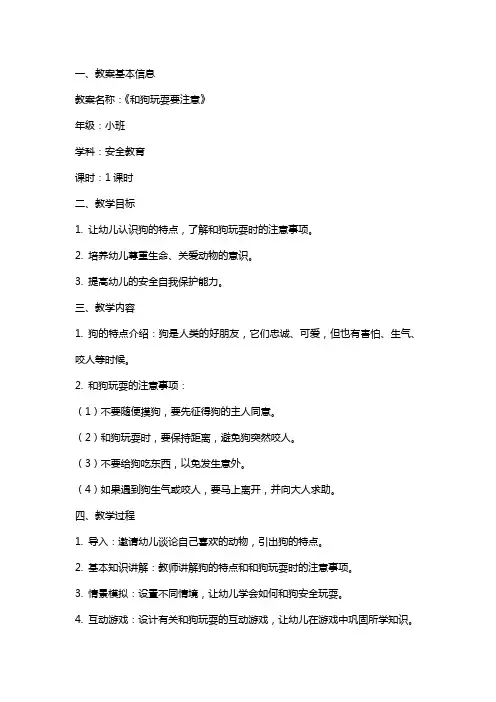 一、教案基本信息

教案名称：《和狗玩耍要注意》

年级：小班

学科：安全教育

课时：1 课时

二、教学目标

1. 让幼儿认识狗的特点，了解和狗玩耍时的注意事项。

2. 培养幼儿尊重生命、关爱动物的意识。

3. 提高幼儿的安全自我保护能力。

三、教学内容

1. 狗的特点介绍：狗是人类的好朋友，它们忠诚、可爱，但也有害怕、生气、咬人等时候。

2. 和狗玩耍的注意事项：

（1）不要随便摸狗，要先征得狗的主人同意。

（2）和狗玩耍时，要保持距离，避免狗突然咬人。

（3）不要给狗吃东西，以免发生意外。

（4）如果遇到狗生气或咬人，要马上离开，并向大人求助。

四、教学过程

1. 导入：邀请幼儿谈论自己喜欢的动物，引出狗的特点。

2. 基本知识讲解：教师讲解狗的特点和和狗玩耍时的注意事项。

3. 情景模拟：设置不同情境，让幼儿学会如何和狗安全玩耍。

4. 互动游戏：设计有关和狗玩耍的互动游戏，让幼儿在游戏中巩固所学知识。